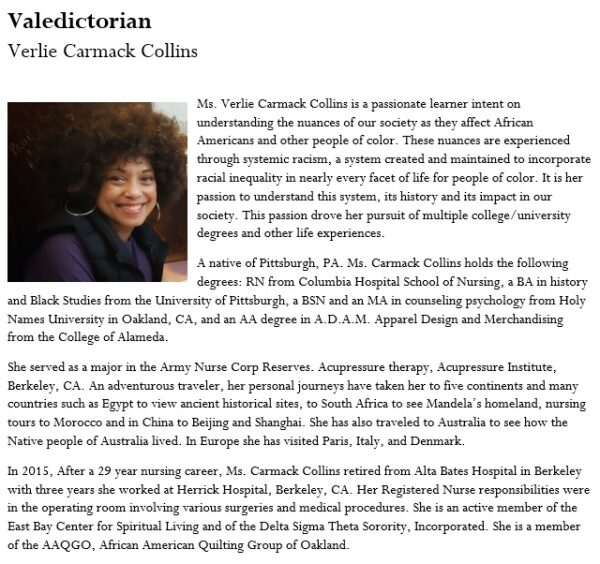 Valedictorian

Verlie Carmack Collins

Ms. Verlie Carmack Collins is a passionate learner intent on understanding the nuances of our society as they affect African Americans and other people of color. These nuances are experienced through systemic racism, a system created and maintained to incorporate racial inequality in nearly every facet of life for people of color. It is her passion to understand this system, its history and its impact in our society. This passion drove her pursuit of multiple college/university degrees and other life experiences.

A native of Pittsburgh, PA. Ms. Carmack Collins holds the following degrees: RN from Columbia Hospital School of Nursing, a BA in history and Black Studies from the University of Pittsburgh, a BSN and an MA in counseling psychology from Holy Names University in Oakland, CA, and an AA degree in A.D.A.M. Apparel Design and Merchandising from the College of Alameda.

She served as a major in the Army Nurse Corp Reserves. Acupressure therapy, Acupressure Institute, Berkeley, CA. An adventurous traveler, her personal journeys have taken her to five continents and many countries such as Egypt to view ancient historical sites, to South Africa to see Mandela's homeland, nursing tours to Morocco and in China to Beijing and Shanghai. She has also traveled to Australia to see how the Native people of Australia lived. In Europe she has visited Paris, Italy, and Denmark.

In 2015, After a 29 year nursing career, Ms. Carmack Collins retired from Alta Bates Hospital in Berkeley with three years she worked at Herrick Hospital, Berkeley, CA. Her Registered Nurse responsibilities were in the operating room involving various surgeries and medical procedures. She is an active member of the East Bay Center for Spiritual Living and of the Delta Sigma Theta Sorority, Incorporated. She is a member of the AAQGO, African American Quilting Group of Oakland.